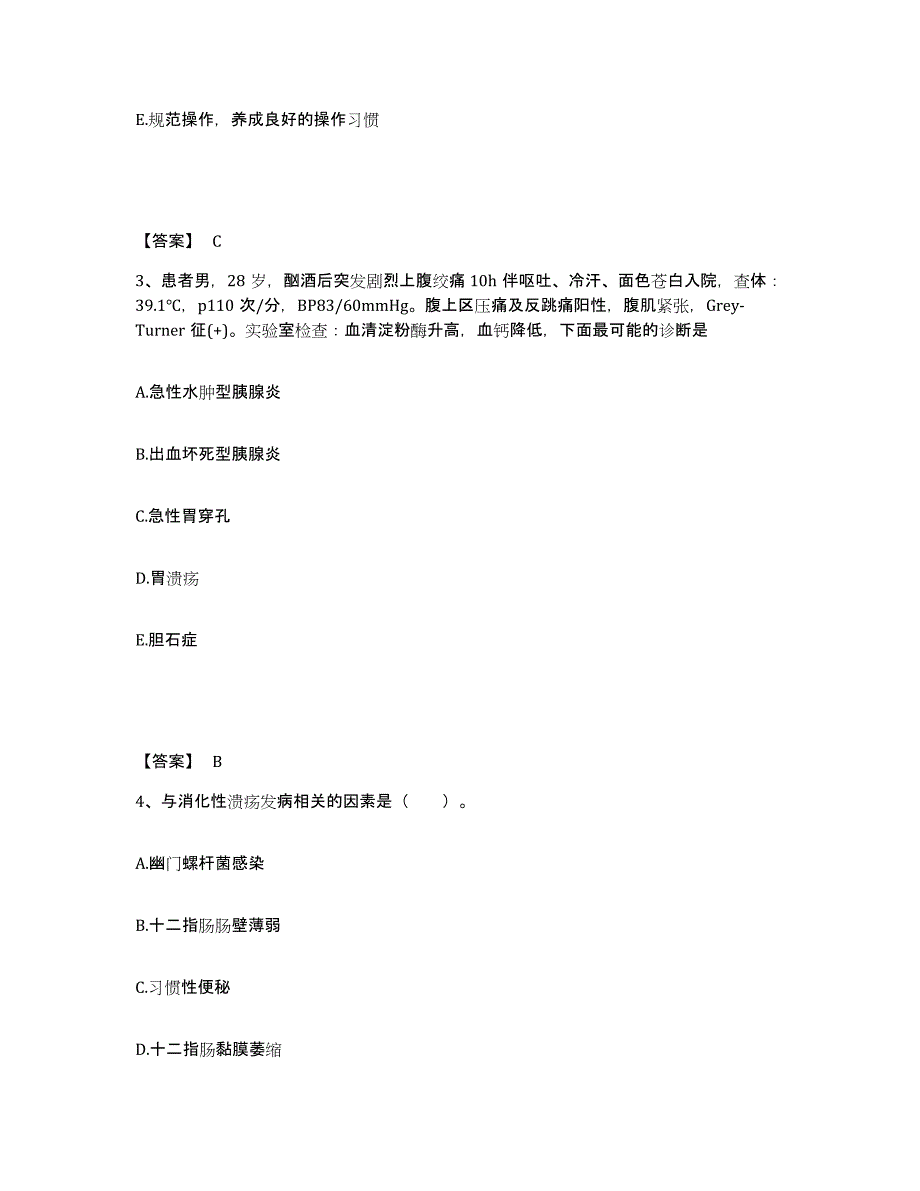 E.规范操作，养成良好的操作习惯

【答案】 C

3、患者男，28 岁，酗酒后突发剧烈上腹绞痛 10h 伴呕吐、冷汗、面色苍白入院，查体：39.1℃，p110 次/分，BP83/60mmHg。腹上区压痛及反跳痛阳性，腹肌紧张，Grey-Turner 征(+)。实验室检查：血清淀粉酶升高，血钙降低，下面最可能的诊断是

A.急性水肿型胰腺炎

B.出血坏死型胰腺炎

C.急性胃穿孔

D.胃溃疡

E.胆石症

【答案】 B

4、与消化性溃疡发病相关的因素是（ ）。

A.幽门螺杆菌感染

B.十二指肠肠壁薄弱

C.习惯性便秘

D.十二指肠黏膜萎缩